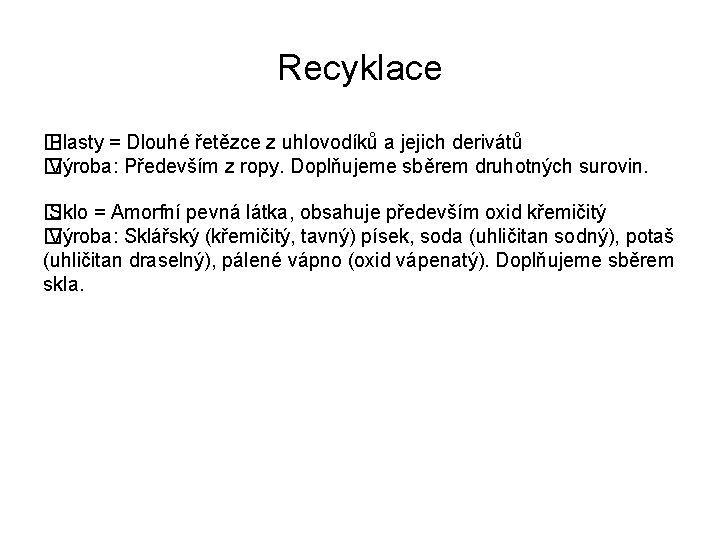 Recyklace

Plasty = Dlouhé řetězce z uhlovodíků a jejich derivátů
Výroba: Především z ropy. Doplňujeme sběrem druhotných surovin.

Sklo = Amorfní pevná látka, obsahuje především oxid křemičitý
Výroba: Sklářský (křemičitý, tavný) písek, soda (uhličitan sodný), potaš (uhličitan draselný), pálené vápno (oxid vápenatý). Doplňujeme sběrem skla.